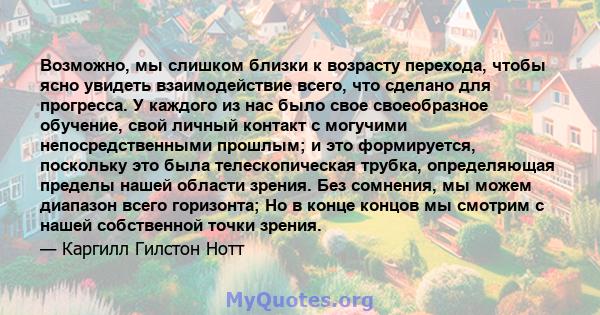 Возможно, мы слишком близки к возрасту перехода, чтобы ясно увидеть взаимодействие всего, что сделано для прогресса. У каждого из нас было свое своеобразное обучение, свой личный контакт с могучими непосредственными прошлым; и это формируется, поскольку это была телескопическая трубка, определяющая пределы нашей области зрения. Без сомнения, мы можем диапазон всего горизонта; Но в конце концов мы смотрим с нашей собственной точки зрения.

— Каргилл Гилстон Нотт

MyQuotes.org